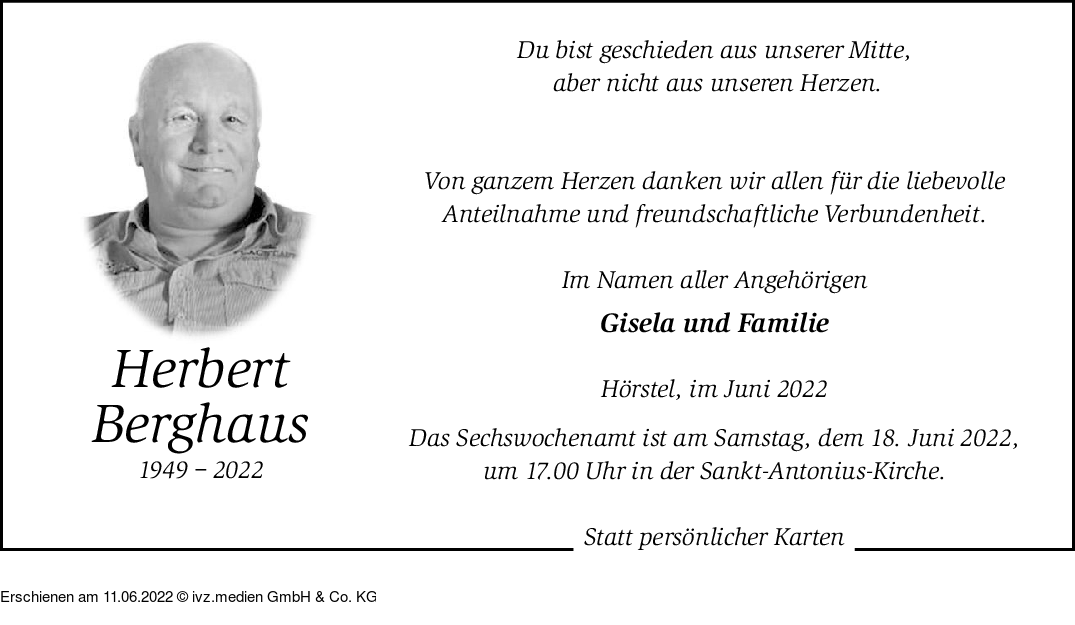 Herbert
Berghaus
1949 – 2022

Du bist geschieden aus unserer Mitte,
aber nicht aus unseren Herzen.

Von ganzem Herzen danken wir allen für die liebevolle Anteilnahme und freundschaftliche Verbundenheit.

Im Namen aller Angehörigen

Gisela und Familie

Hörstel, im Juni 2022

Das Sechswochenamt ist am Samstag, dem 18. Juni 2022, um 17.00 Uhr in der Sankt-Antonius-Kirche.

Statt persönlicher Karten

Erschienen am 11.06.2022 © ivz.medien GmbH & Co. KG